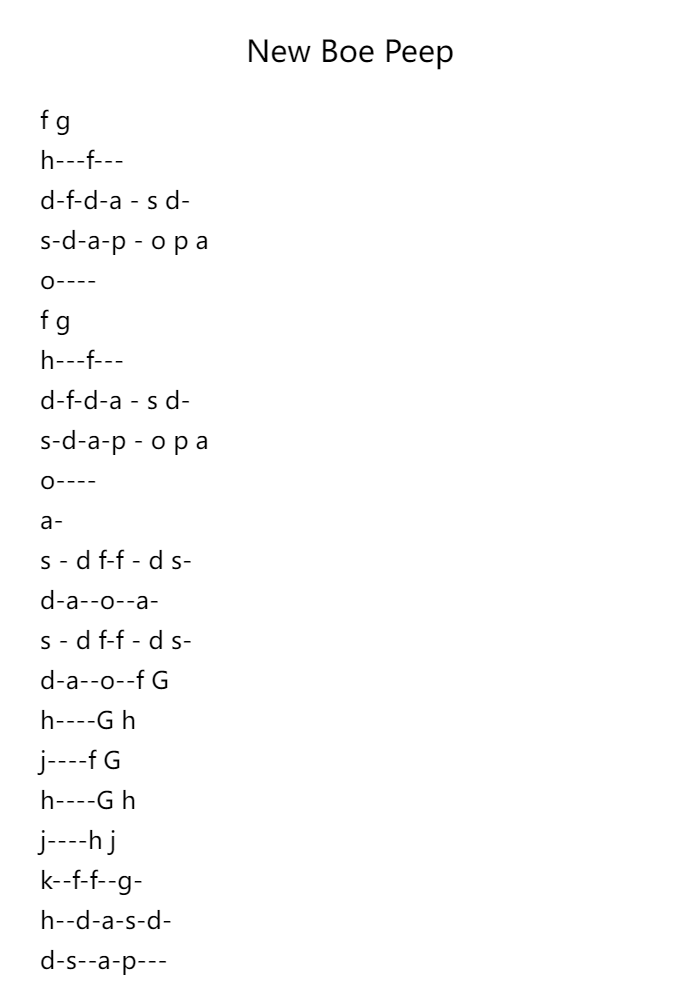 New Boe Peep

f g
h---f---
d-f-d-a - s d-
s-d-a-p - o p a
o----
f g
h---f---
d-f-d-a - s d-
s-d-a-p - o p a
o----
a-
s - d f-f - d s-
d-a--o--a-
s - d f-f - d s-
d-a--o--f G
h----G h
j----f G
h----G h
j----h j
k--f-f--g-
h--d-a-s-d-
d-s--a-p---